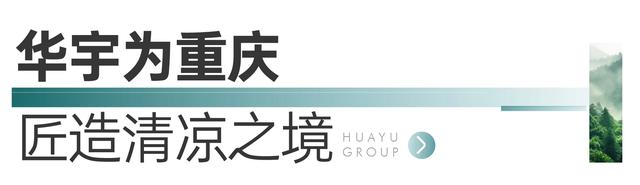 华宇为重庆

匠造清凉之境 HUAYU GROUP